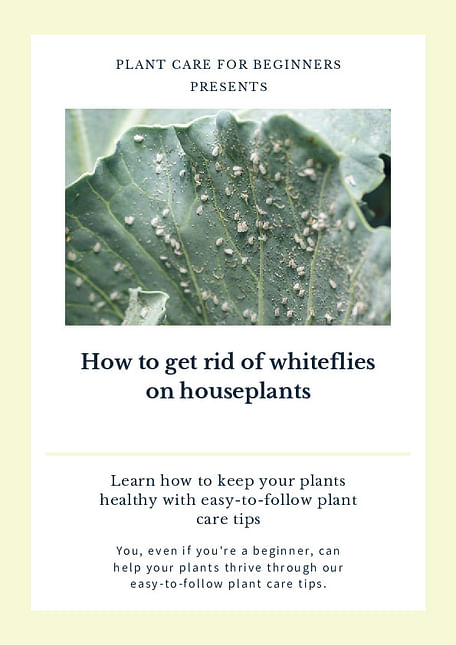 PLANT CARE FOR BEGINNERS
PRESENTS

How to get rid of whiteflies on houseplants

Learn how to keep your plants healthy with easy-to-follow plant care tips

You, even if you're a beginner, can help your plants thrive through our easy-to-follow plant care tips.